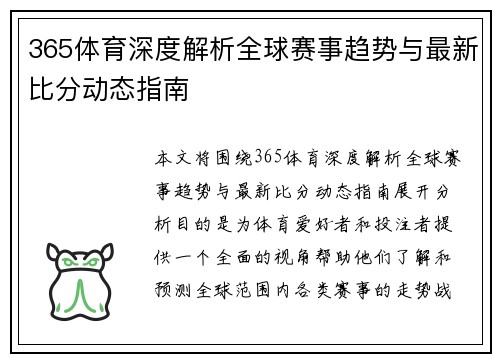 365体育深度解析全球赛事趋势与最新比分动态指南

本文将围绕365体育深度解析全球赛事趋势与最新比分动态指南展开分析目的是为体育爱好者和投注者提供一个全面的视角帮助他们了解和预测全球范围内各类赛事的走势战